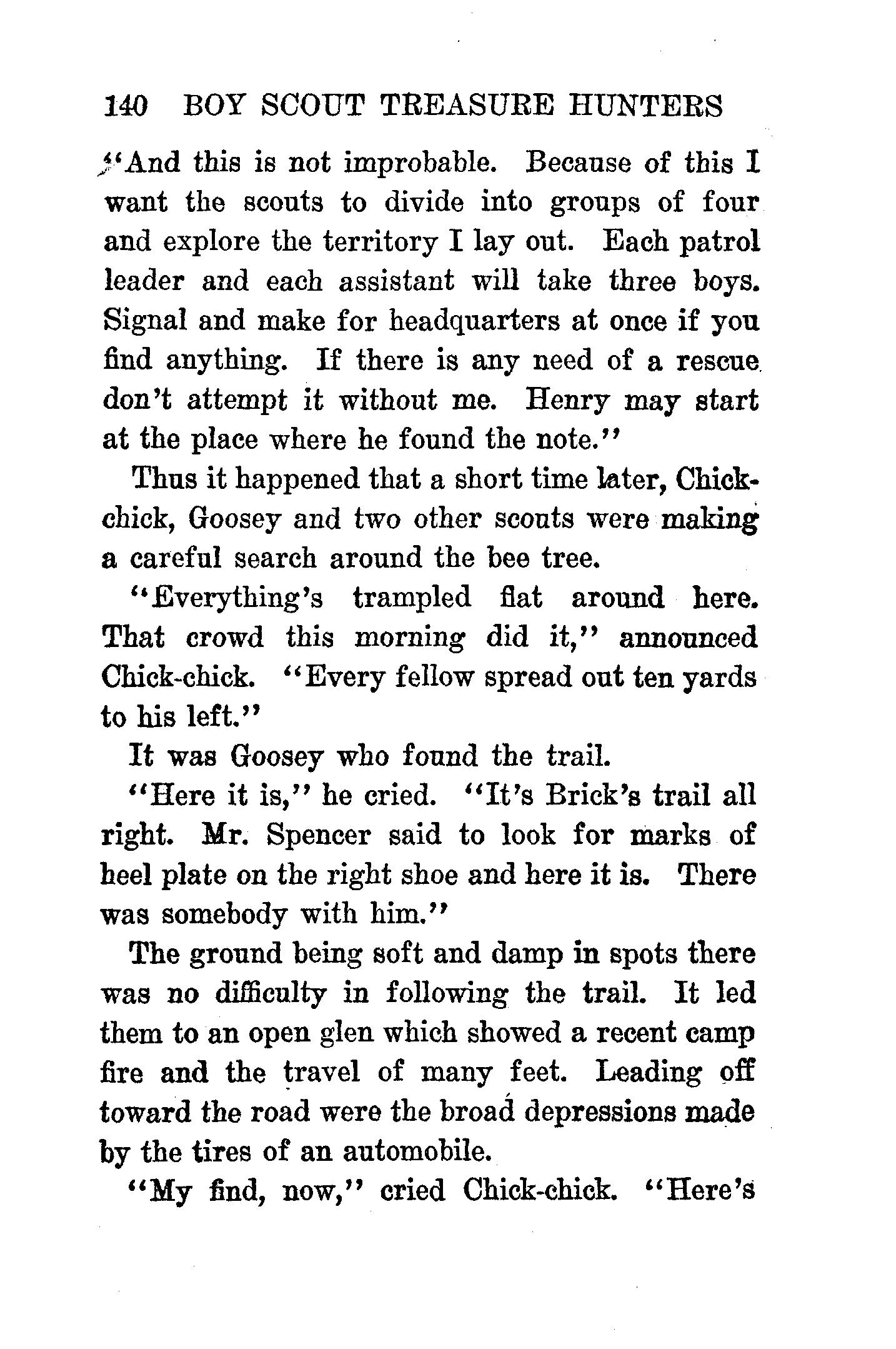 140 BOY SCOUT TREASURE HUNTERS

"And this is not improbable. Because of this I want the scouts to divide into groups of four and explore the territory I lay out. Each patrol leader and each assistant will take three boys. Signal and make for headquarters at once if you find anything. If there is any need of a rescue don't attempt it without me. Henry may start at the place where he found the note."

Thus it happened that a short time later, Chick-chick, Goosey and two other scouts were making a careful search around the bee tree.

"Everything's trampled flat around here. That crowd this morning did it," announced Chick-chick. "Every fellow spread out ten yards to his left."

It was Goosey who found the trail.

"Here it is," he cried. "It's Brick's trail all right. Mr. Spencer said to look for marks of heel plate on the right shoe and here it is. There was somebody with him."

The ground being soft and damp in spots there was no difficulty in following the trail. It led them to an open glen which showed a recent camp fire and the travel of many feet. Leading off toward the road were the broad depressions made by the tires of an automobile.

"My find, now," cried Chick-chick. "Here's